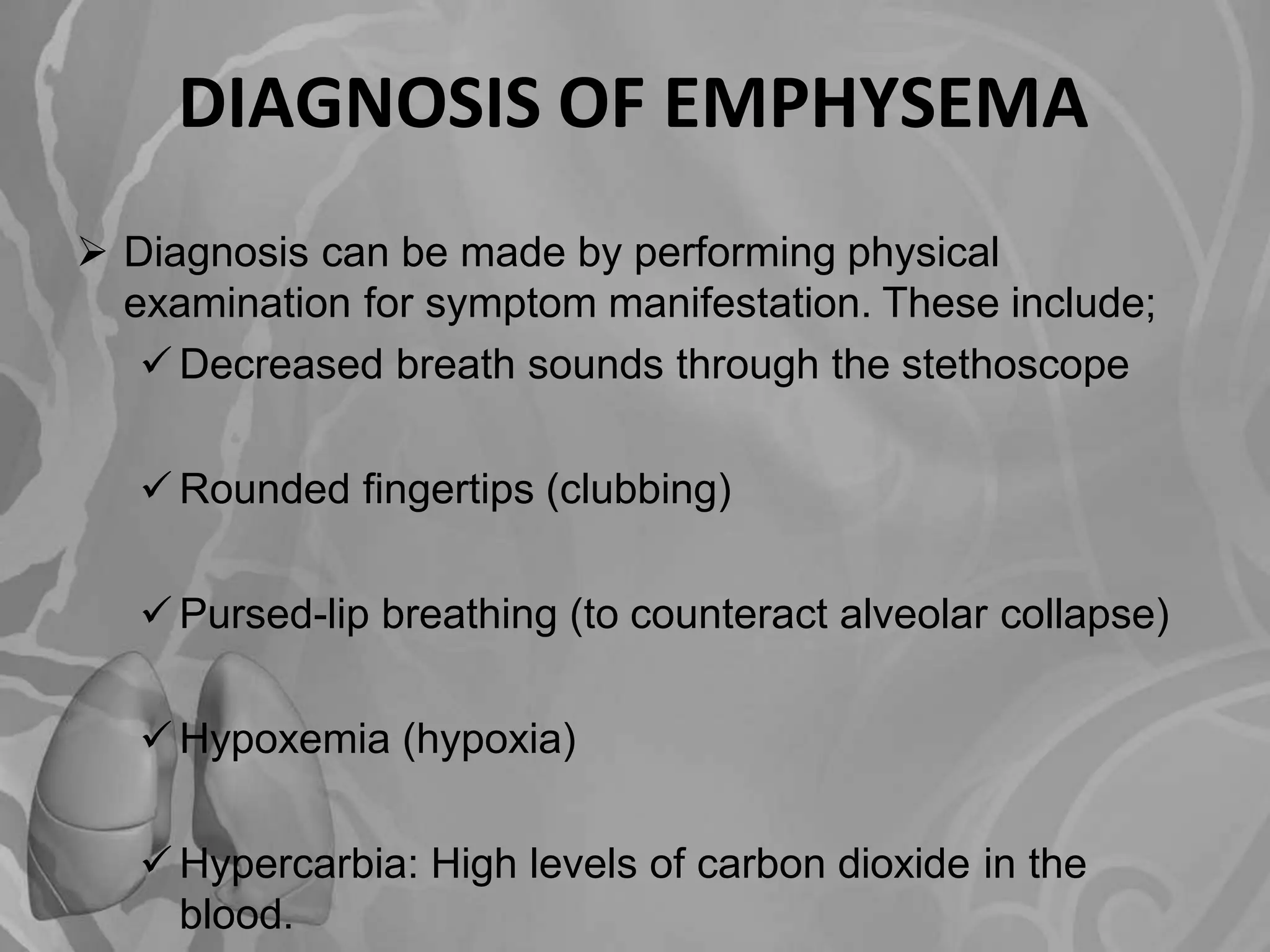 DIAGNOSIS OF EMPHYSEMA

➢ Diagnosis can be made by performing physical examination for symptom manifestation. These include;

✓ Decreased breath sounds through the stethoscope

✓ Rounded fingertips (clubbing)

✓ Pursed-lip breathing (to counteract alveolar collapse)

✓ Hypoxemia (hypoxia)

✓ Hypercarbia: High levels of carbon dioxide in the blood.